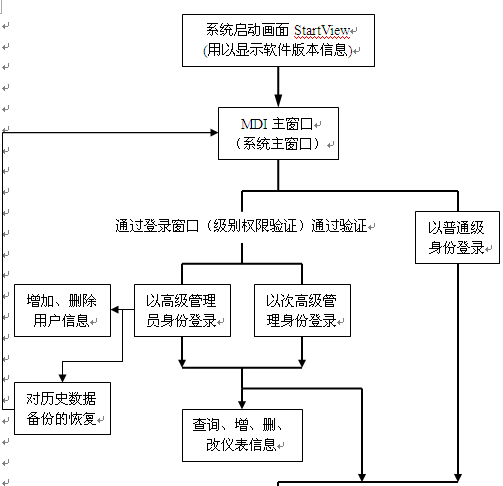 系统启动画面 StartView
(用以显示软件版本信息)

MDI 主窗口
（系统主窗口）

通过登录窗口（级别权限验证）通过验证

以普通级身份登录

增加、删除用户信息

以高级管理员身份登录

以次高级管理身份登录

对历史数据备份的恢复

查询、增、删、改仪表信息